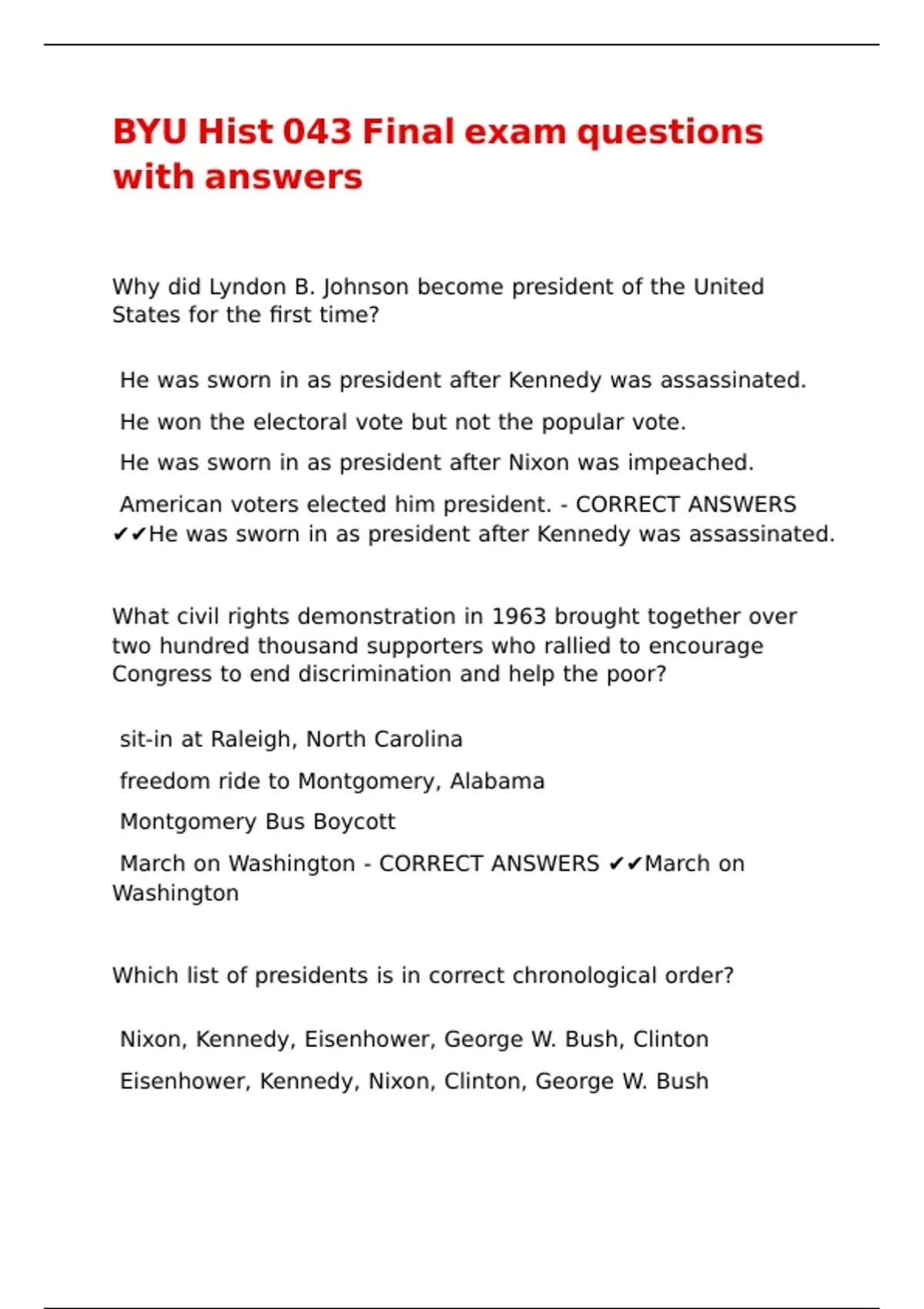 BYU Hist 043 Final exam questions with answers

Why did Lyndon B. Johnson become president of the United States for the first time?

He was sworn in as president after Kennedy was assassinated.

He won the electoral vote but not the popular vote.

He was sworn in as president after Nixon was impeached.

American voters elected him president. - CORRECT ANSWERS ✔✔He was sworn in as president after Kennedy was assassinated.

What civil rights demonstration in 1963 brought together over two hundred thousand supporters who rallied to encourage Congress to end discrimination and help the poor?

sit-in at Raleigh, North Carolina

freedom ride to Montgomery, Alabama

Montgomery Bus Boycott

March on Washington - CORRECT ANSWERS ✔✔March on Washington

Which list of presidents is in correct chronological order?

Nixon, Kennedy, Eisenhower, George W. Bush, Clinton

Eisenhower, Kennedy, Nixon, Clinton, George W. Bush